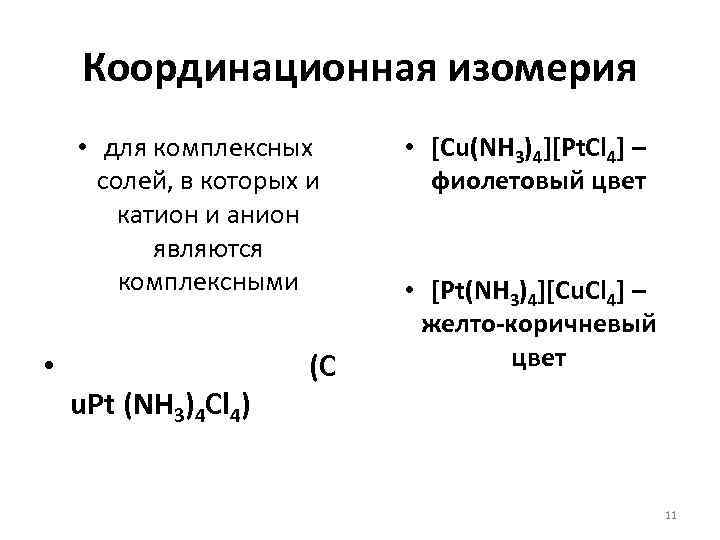 Координационная изомерия

• для комплексных солей, в которых и катион и анион являются комплексными

• (CuPt $(NH_3)_4Cl_4$)

• $[Cu(NH_3)_4][PtCl_4]$ – фиолетовый цвет

• $[Pt(NH_3)_4][CuCl_4]$ – желто-коричневый цвет

11